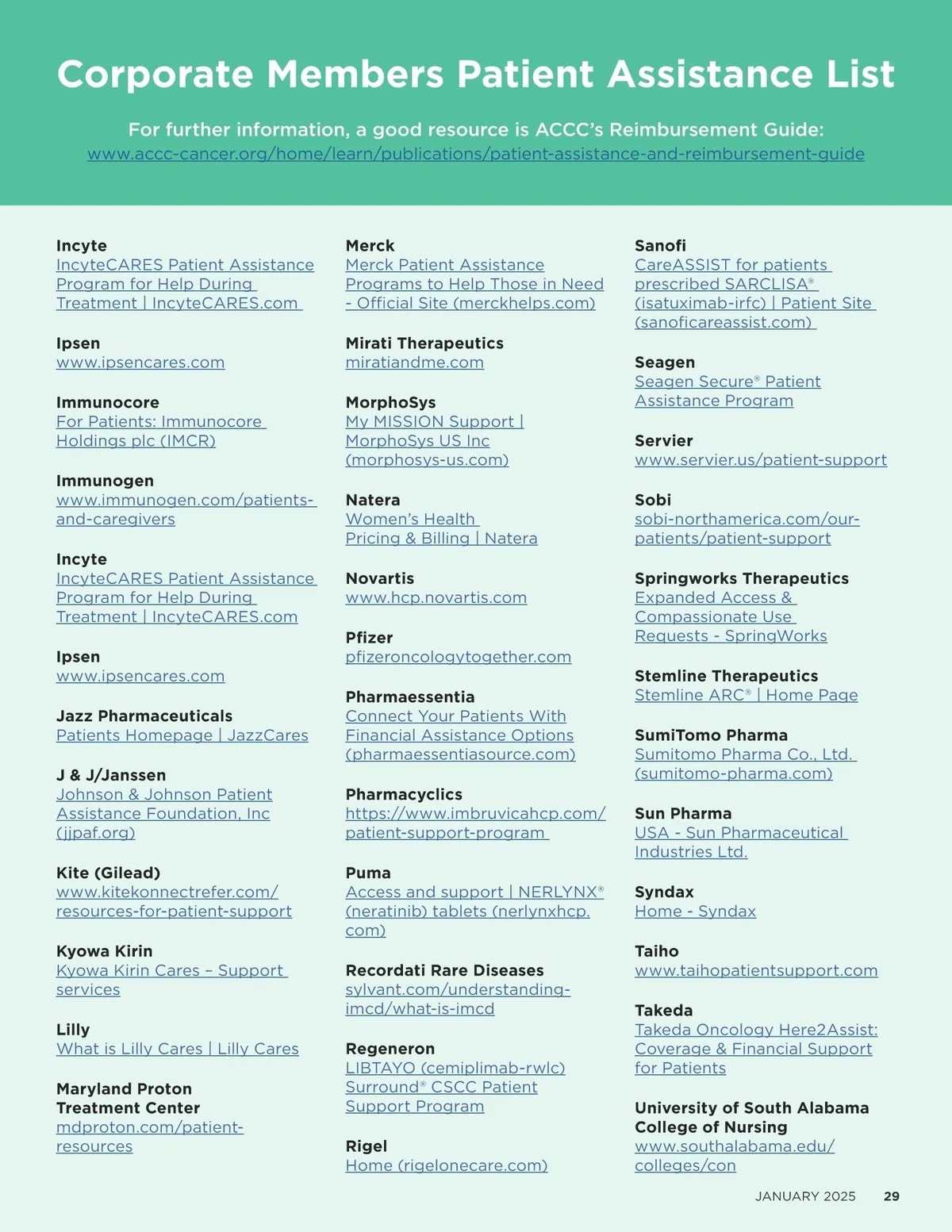 Corporate Members Patient Assistance List

For further information, a good resource is ACCC's Reimbursement Guide:
www.accc-cancer.org/home/learn/publications/patient-assistance-and-reimbursement-guide

Incyte
IncyteCARES Patient Assistance Program for Help During Treatment | IncyteCARES.com

Ipsen
www.ipsencares.com

Immunocore
For Patients: Immunocore Holdings plc (IMCR)

Immunogen
www.immunogen.com/patients-and-caregivers

Incyte
IncyteCARES Patient Assistance Program for Help During Treatment | IncyteCARES.com

Ipsen
www.ipsencares.com

Jazz Pharmaceuticals
Patients Homepage | JazzCares

J & J/Janssen
Johnson & Johnson Patient Assistance Foundation, Inc (jjpaf.org)

Kite (Gilead)
www.kitekonnectrefer.com/resources-for-patient-support

Kyowa Kirin
Kyowa Kirin Cares – Support services

Lilly
What is Lilly Cares | Lilly Cares

Maryland Proton Treatment Center
mdproton.com/patient-resources

Merck
Merck Patient Assistance Programs to Help Those in Need - Official Site (merckhelps.com)

Mirati Therapeutics
miratiandme.com

MorphoSys
My MISSION Support | MorphoSys US Inc (morphosys-us.com)

Natera
Women's Health Pricing & Billing | Natera

Novartis
www.hcp.novartis.com

Pfizer
pfizeroncologytogether.com

Pharmaessentia
Connect Your Patients With Financial Assistance Options (pharmaessentiasource.com)

Pharmacyclics
https://www.imbruvicahcp.com/patient-support-program

Puma
Access and support | NERLYNX® (neratinib) tablets (nerlynxhcp.com)

Recordati Rare Diseases
sylvant.com/understanding-imcd/what-is-imcd

Regeneron
LIBTAYO (cemiplimab-rwlc) Surround® CSCC Patient Support Program

Rigel
Home (rigelonecare.com)

Sanofi
CareASSIST for patients prescribed SARCLISA® (isatuximab-irfc) | Patient Site (sanoficareassist.com)

Seagen
Seagen Secure® Patient Assistance Program

Servier
www.servier.us/patient-support

Sobi
sobi-northamerica.com/our-patients/patient-support

Springworks Therapeutics
Expanded Access & Compassionate Use Requests - SpringWorks

Stemline Therapeutics
Stemline ARC® | Home Page

SumiTomo Pharma
Sumitomo Pharma Co., Ltd. (sumitomo-pharma.com)

Sun Pharma
USA - Sun Pharmaceutical Industries Ltd.

Syndax
Home - Syndax

Taiho
www.taihopatientsupport.com

Takeda
Takeda Oncology Here2Assist: Coverage & Financial Support for Patients

University of South Alabama College of Nursing
www.southalabama.edu/colleges/con

JANUARY 2025 29